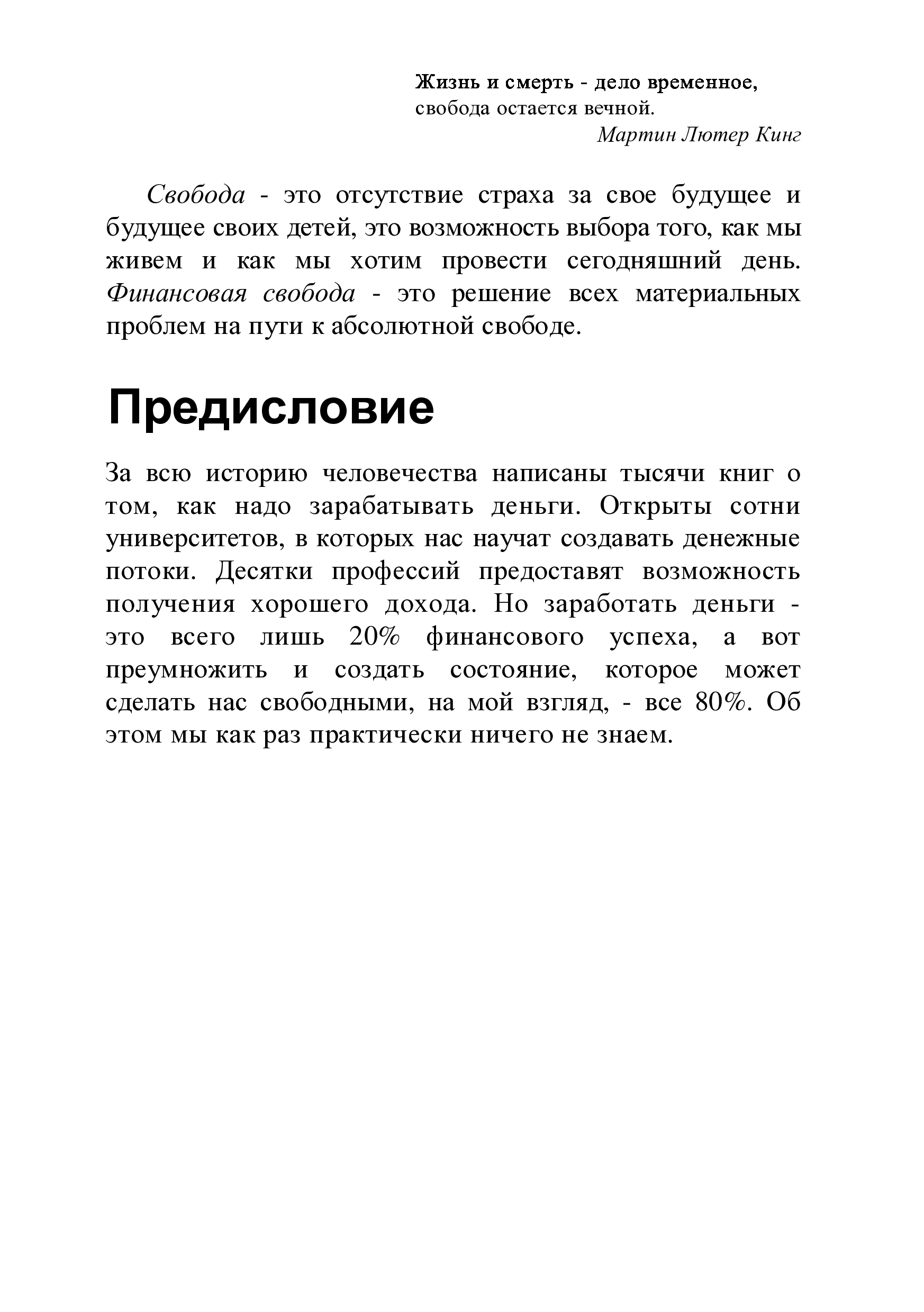 Жизнь и смерть - дело временное,
свобода остается вечной.
Мартин Лютер Кинг

Свобода - это отсутствие страха за свое будущее и будущее своих детей, это возможность выбора того, как мы живем и как мы хотим провести сегодняшний день. Финансовая свобода - это решение всех материальных проблем на пути к абсолютной свободе.

Предисловие

За всю историю человечества написаны тысячи книг о том, как надо зарабатывать деньги. Открыты сотни университетов, в которых нас научат создавать денежные потоки. Десятки профессий предоставят возможность получения хорошего дохода. Но заработать деньги - это всего лишь 20% финансового успеха, а вот преумножить и создать состояние, которое может сделать нас свободными, на мой взгляд, - все 80%. Об этом мы как раз практически ничего не знаем.